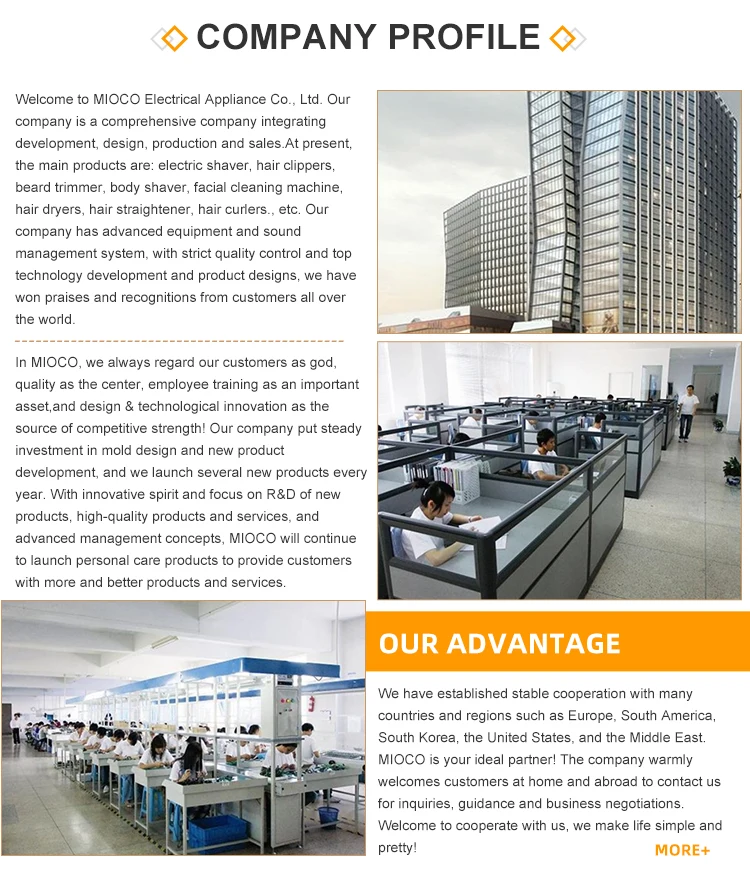 COMPANY PROFILE

Welcome to MIOCO Electrical Appliance Co., Ltd. Our company is a comprehensive company integrating development, design, production and sales.At present, the main products are: electric shaver, hair clippers, beard trimmer, body shaver, facial cleaning machine, hair dryers, hair straightener, hair curlers., etc. Our company has advanced equipment and sound management system, with strict quality control and top technology development and product designs, we have won praises and recognitions from customers all over the world.

In MIOCO, we always regard our customers as god, quality as the center, employee training as an important asset,and design & technological innovation as the source of competitive strength! Our company put steady investment in mold design and new product development, and we launch several new products every year. With innovative spirit and focus on R&D of new products, high-quality products and services, and advanced management concepts, MIOCO will continue to launch personal care products to provide customers with more and better products and services.

OUR ADVANTAGE

We have established stable cooperation with many countries and regions such as Europe, South America, South Korea, the United States, and the Middle East. MIOCO is your ideal partner! The company warmly welcomes customers at home and abroad to contact us for inquiries, guidance and business negotiations. Welcome to cooperate with us, we make life simple and pretty!

MORE+